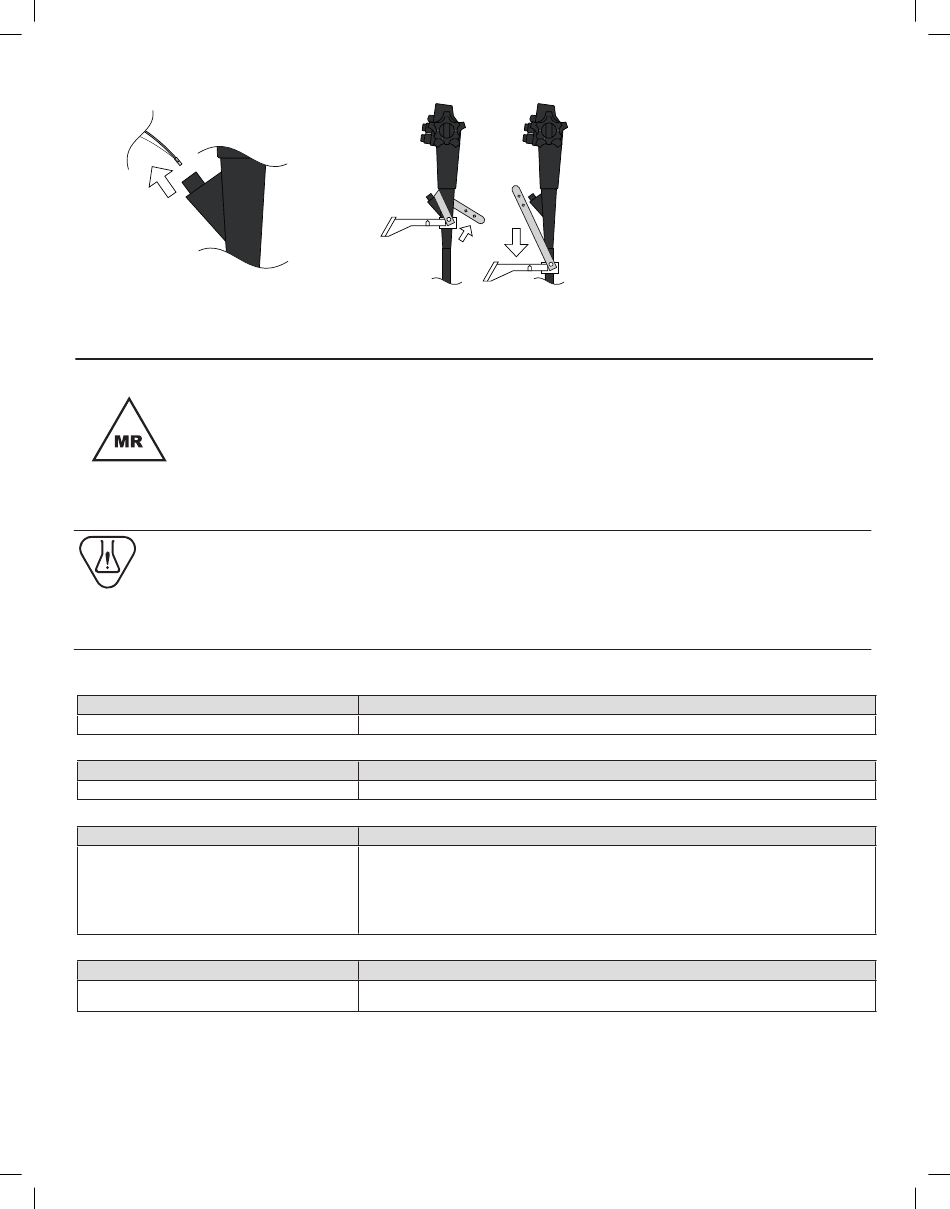 MR